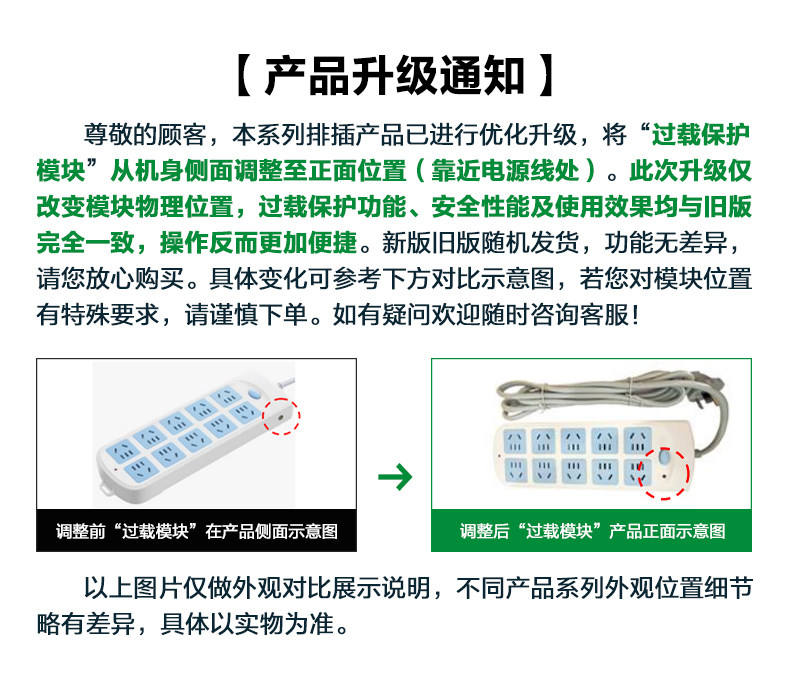 【产品升级通知】

尊敬的顾客，本系列排插产品已进行优化升级，将“过载保护模块”从机身侧面调整至正面位置（靠近电源线处）。此次升级仅改变模块物理位置，过载保护功能、安全性能及使用效果均与旧版完全一致，操作反而更加便捷。新版旧版随机发货，功能无差异，请您放心购买。具体变化可参考下方对比示意图，若您对模块位置有特殊要求，请谨慎下单。如有疑问欢迎随时咨询客服！

调整前“过载模块”在产品侧面示意图

→

调整后“过载模块”产品正面示意图

以上图片仅做外观对比展示说明，不同产品系列外观位置细节略有差异，具体以实物为准。